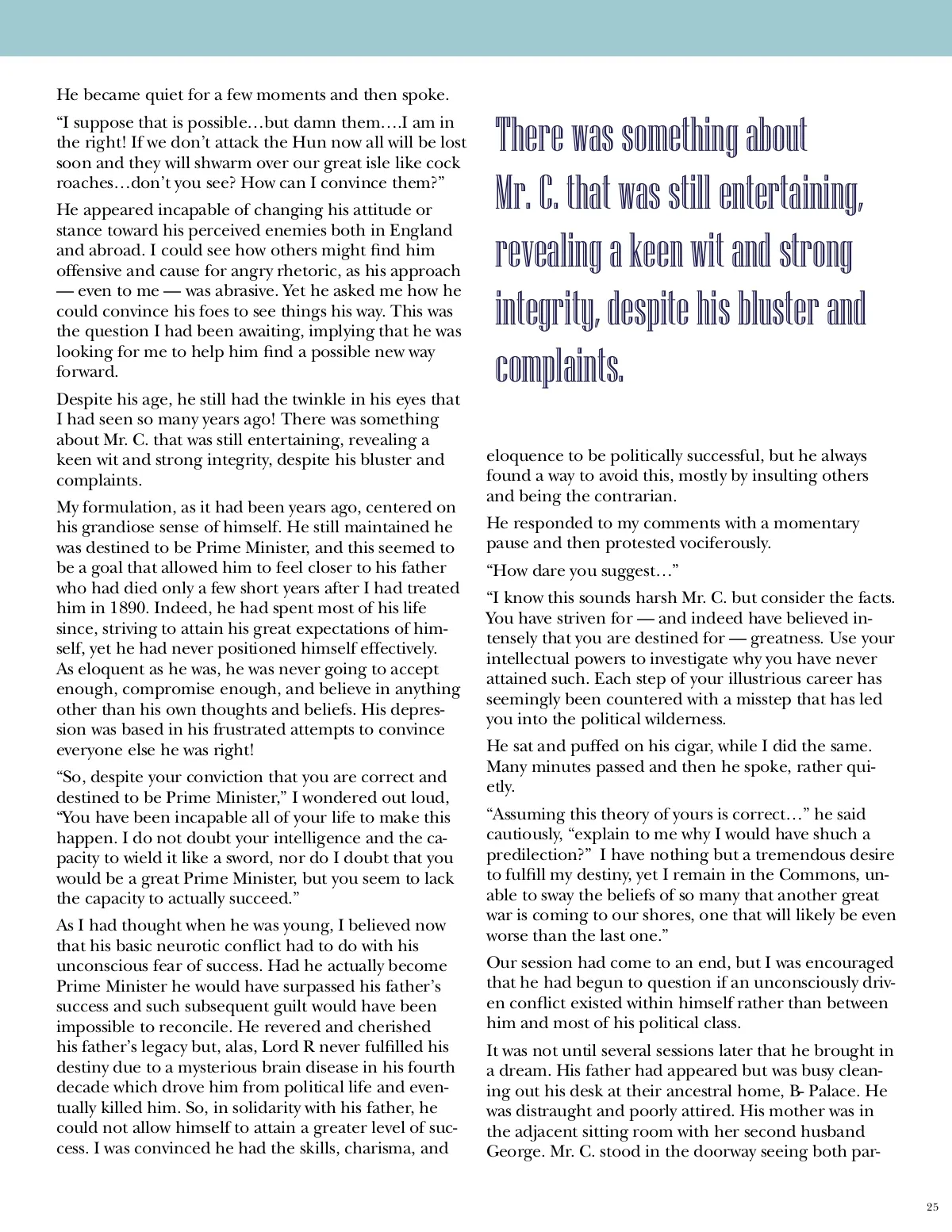 He became quiet for a few moments and then spoke.

"I suppose that is possible…but damn them….I am in the right! If we don't attack the Hun now all will be lost soon and they will shwarm over our great isle like cock roaches…don't you see? How can I convince them?"

He appeared incapable of changing his attitude or stance toward his perceived enemies both in England and abroad. I could see how others might find him offensive and cause for angry rhetoric, as his approach — even to me — was abrasive. Yet he asked me how he could convince his foes to see things his way. This was the question I had been awaiting, implying that he was looking for me to help him find a possible new way forward.

Despite his age, he still had the twinkle in his eyes that I had seen so many years ago! There was something about Mr. C. that was still entertaining, revealing a keen wit and strong integrity, despite his bluster and complaints.

My formulation, as it had been years ago, centered on his grandiose sense of himself. He still maintained he was destined to be Prime Minister, and this seemed to be a goal that allowed him to feel closer to his father who had died only a few short years after I had treated him in 1890. Indeed, he had spent most of his life since, striving to attain his great expectations of himself, yet he had never positioned himself effectively. As eloquent as he was, he was never going to accept enough, compromise enough, and believe in anything other than his own thoughts and beliefs. His depression was based in his frustrated attempts to convince everyone else he was right!

"So, despite your conviction that you are correct and destined to be Prime Minister," I wondered out loud, "You have been incapable all of your life to make this happen. I do not doubt your intelligence and the capacity to wield it like a sword, nor do I doubt that you would be a great Prime Minister, but you seem to lack the capacity to actually succeed."

As I had thought when he was young, I believed now that his basic neurotic conflict had to do with his unconscious fear of success. Had he actually become Prime Minister he would have surpassed his father's success and such subsequent guilt would have been impossible to reconcile. He revered and cherished his father's legacy but, alas, Lord R never fulfilled his destiny due to a mysterious brain disease in his fourth decade which drove him from political life and eventually killed him. So, in solidarity with his father, he could not allow himself to attain a greater level of success. I was convinced he had the skills, charisma, and

There was something about Mr. C. that was still entertaining, revealing a keen wit and strong integrity, despite his bluster and complaints.

eloquence to be politically successful, but he always found a way to avoid this, mostly by insulting others and being the contrarian.

He responded to my comments with a momentary pause and then protested vociferously.

"How dare you suggest…"

"I know this sounds harsh Mr. C. but consider the facts. You have striven for — and indeed have believed intensely that you are destined for — greatness. Use your intellectual powers to investigate why you have never attained such. Each step of your illustrious career has seemingly been countered with a misstep that has led you into the political wilderness.

He sat and puffed on his cigar, while I did the same. Many minutes passed and then he spoke, rather quietly.

"Assuming this theory of yours is correct…" he said cautiously, "explain to me why I would have shuch a predilection?" I have nothing but a tremendous desire to fulfill my destiny, yet I remain in the Commons, unable to sway the beliefs of so many that another great war is coming to our shores, one that will likely be even worse than the last one."

Our session had come to an end, but I was encouraged that he had begun to question if an unconsciously driven conflict existed within himself rather than between him and most of his political class.

It was not until several sessions later that he brought in a dream. His father had appeared but was busy cleaning out his desk at their ancestral home, B- Palace. He was distraught and poorly attired. His mother was in the adjacent sitting room with her second husband George. Mr. C. stood in the doorway seeing both par-

25